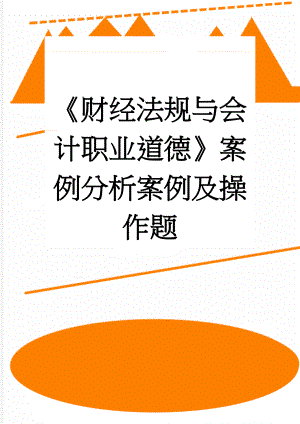 《财经法规与会计职业道德》案例分析案例及操作题